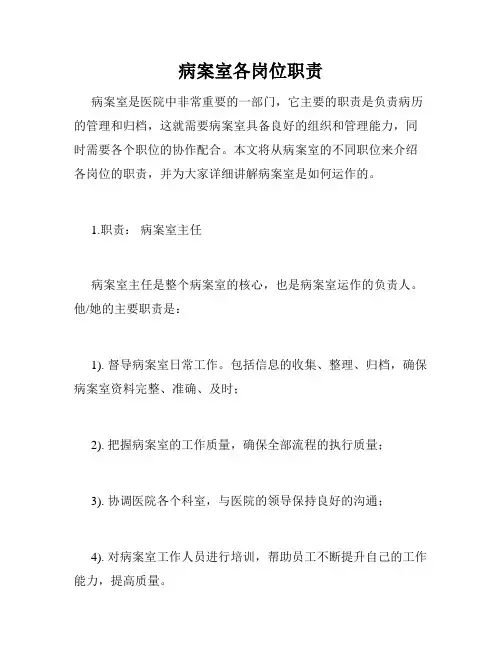 病案室各岗位职责

病案室是医院中非常重要的一部门，它主要的职责是负责病历的管理和归档，这就需要病案室具备良好的组织和管理能力，同时需要各个职位的协作配合。本文将从病案室的不同职位来介绍各岗位的职责，并为大家详细讲解病案室是如何运作的。

1.职责： 病案室主任

病案室主任是整个病案室的核心，也是病案室运作的负责人。他/她的主要职责是：

1). 督导病案室日常工作。包括信息的收集、整理、归档，确保病案室资料完整、准确、及时；

2). 把握病案室的工作质量，确保全部流程的执行质量；

3). 协调医院各个科室，与医院的领导保持良好的沟通；

4). 对病案室工作人员进行培训，帮助员工不断提升自己的工作能力，提高质量。